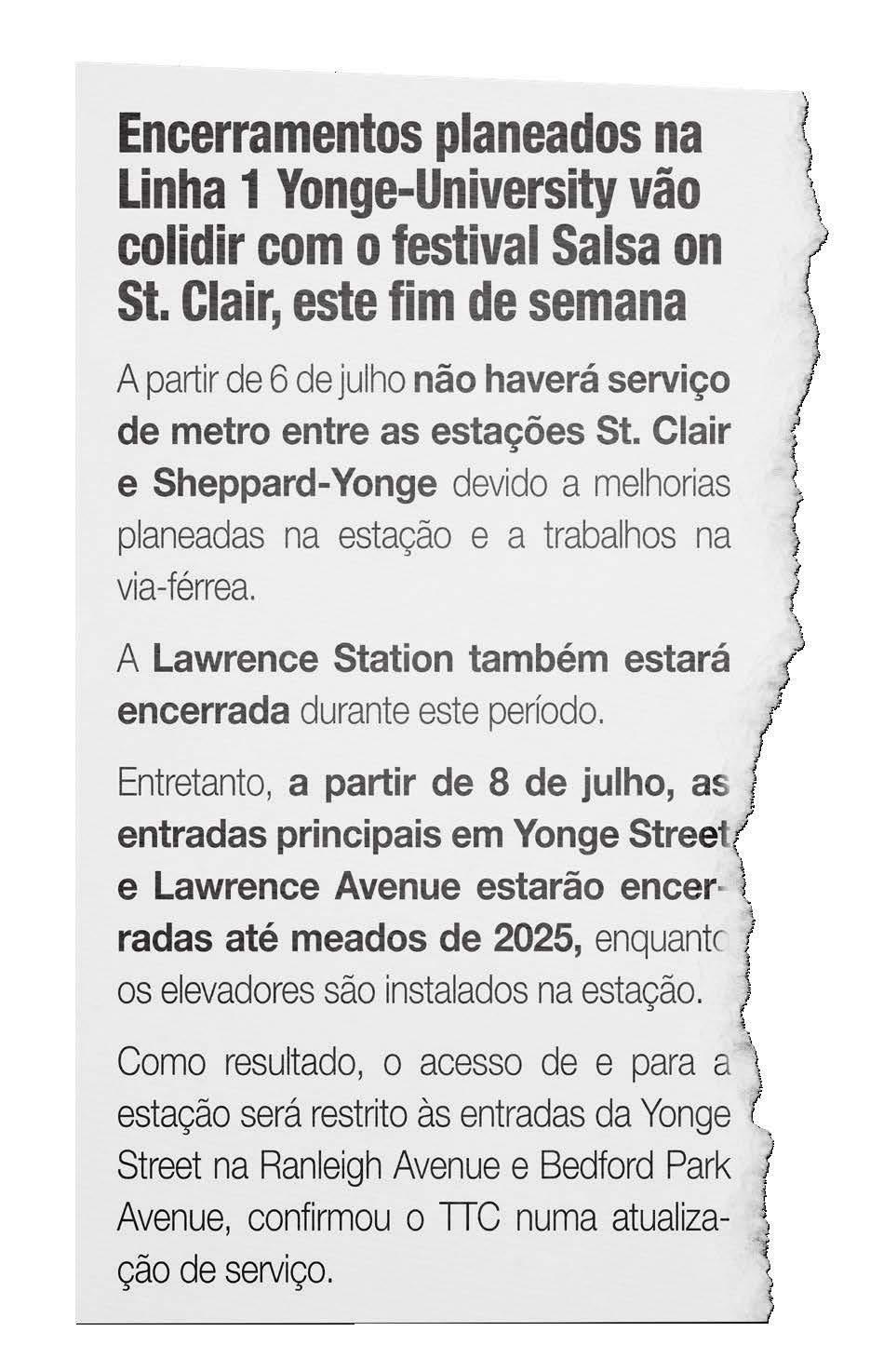 Encerramentos planeados na Linha 1 Yonge-University vão colidir com o festival Salsa on St. Clair, este fim de semana

A partir de 6 de julho não haverá serviço de metro entre as estações St. Clair e Sheppard-Yonge devido a melhorias planeadas na estação e a trabalhos na via-férrea.

A Lawrence Station também estará encerrada durante este período.

Entretanto, a partir de 8 de julho, as entradas principais em Yonge Street e Lawrence Avenue estarão encerradas até meados de 2025, enquanto os elevadores são instalados na estação.

Como resultado, o acesso de e para a estação será restrito às entradas da Yonge Street na Ranleigh Avenue e Bedford Park Avenue, confirmou o TTC numa atualização de serviço.